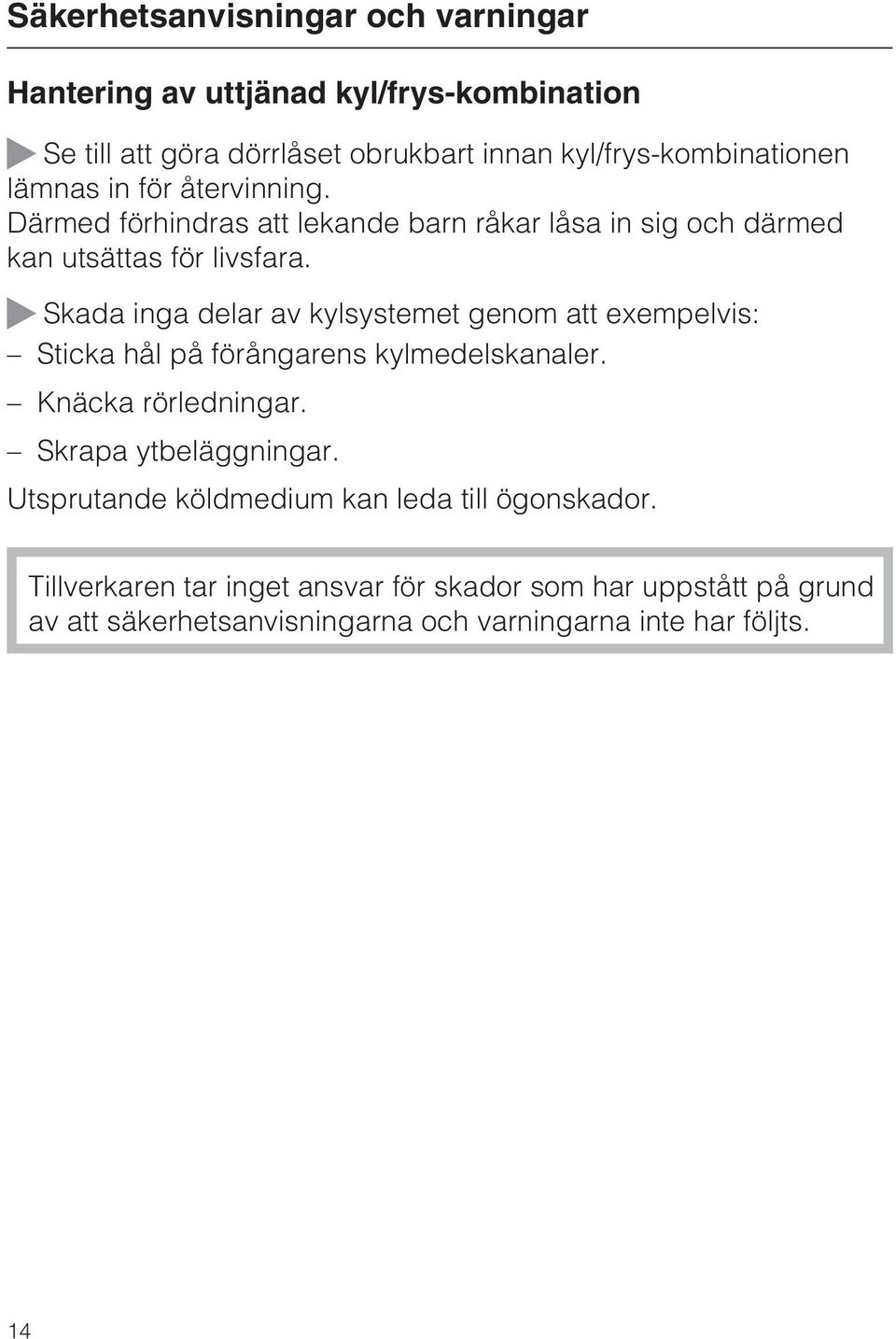 Säkerhetsanvisningar och varningar

Hantering av uttjänad kyl/frys-kombination

Se till att göra dörrlåset obrukbart innan kyl/frys-kombinationen lämnas in för återvinning.
Därmed förhindras att lekande barn råkar låsa in sig och därmed kan utsättas för livsfara.

Skada inga delar av kylsystemet genom att exempelvis:
– Sticka hål på förångarens kylmedelskanaler.
– Knäcka rörledningar.
– Skrapa ytbeläggningar.
Utsprutande köldmedium kan leda till ögonskador.

Tillverkaren tar inget ansvar för skador som har uppstått på grund av att säkerhetsanvisningarna och varningarna inte har följts.

14